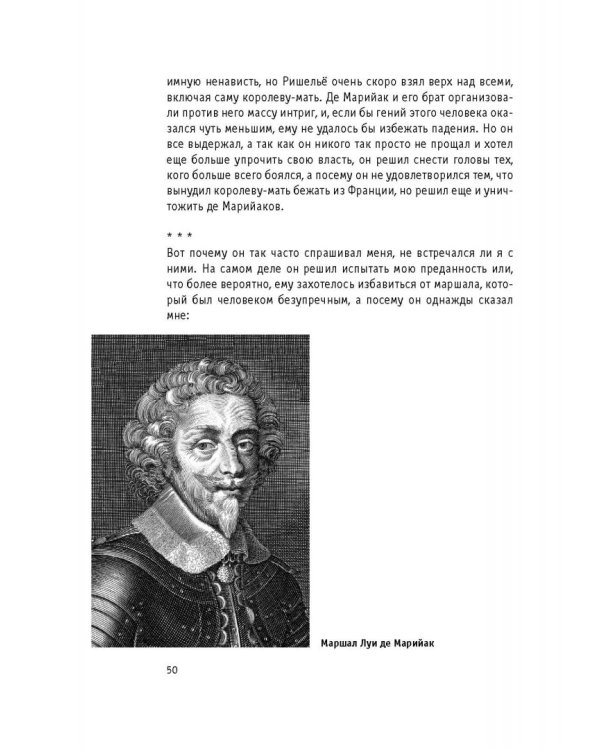 имную ненависть, но Ришельё очень скоро взял верх над всеми, включая саму королеву-мать. Де Марийак и его брат организовали против него массу интриг, и, если бы гений этого человека оказался чуть меньшим, ему не удалось бы избежать падения. Но он все выдержал, а так как он никого так просто не прощал и хотел еще больше упрочить свою власть, он решил снести головы тех, кого больше всего боялся, а посему он не удовлетворился тем, что вынудил королеву-мать бежать из Франции, но решил еще и уничтожить де Марийаков.

* * *

Вот почему он так часто спрашивал меня, не встречался ли я с ними. На самом деле он решил испытать мою преданность или, что более вероятно, ему захотелось избавиться от маршала, который был человеком безупречным, а посему он однажды сказал мне:

Маршал Луи де Марийак

50